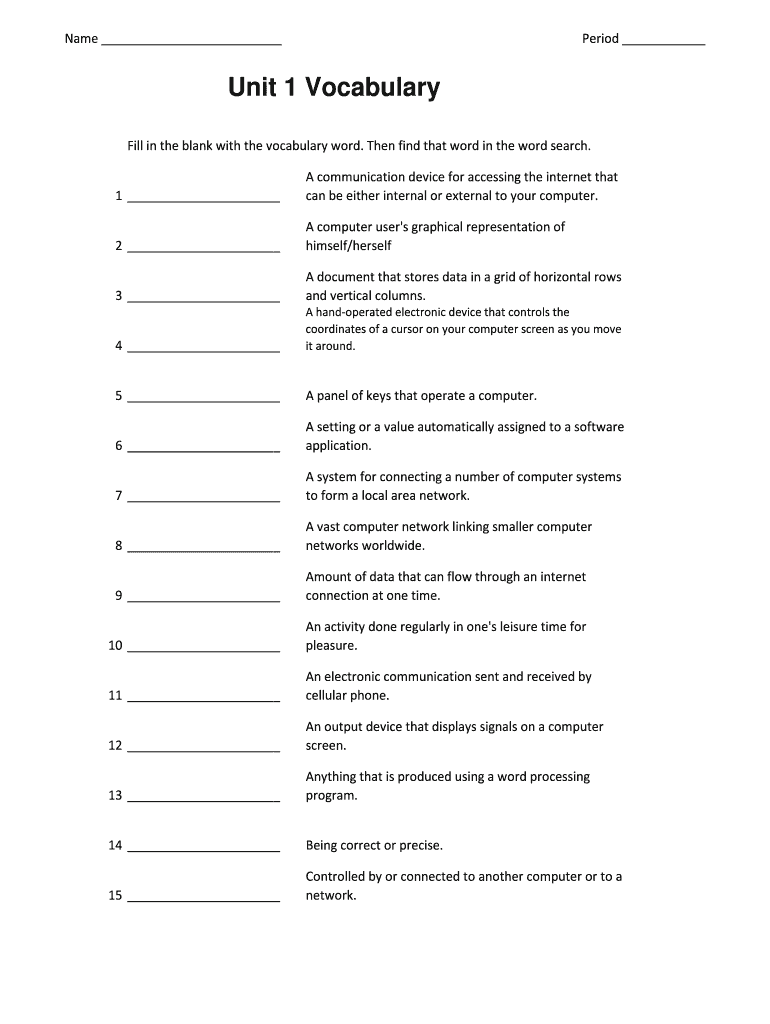 Name ________________________ Period ___________

Unit 1 Vocabulary

Fill in the blank with the vocabulary word. Then find that word in the word search.

1 ____________________ A communication device for accessing the internet that can be either internal or external to your computer.

2 ____________________ A computer user's graphical representation of himself/herself

3 ____________________ A document that stores data in a grid of horizontal rows and vertical columns.

4 ____________________ A hand-operated electronic device that controls the coordinates of a cursor on your computer screen as you move it around.

5 ____________________ A panel of keys that operate a computer.

6 ____________________ A setting or a value automatically assigned to a software application.

7 ____________________ A system for connecting a number of computer systems to form a local area network.

8 ____________________ A vast computer network linking smaller computer networks worldwide.

9 ____________________ Amount of data that can flow through an internet connection at one time.

10 ____________________ An activity done regularly in one's leisure time for pleasure.

11 ____________________ An electronic communication sent and received by cellular phone.

12 ____________________ An output device that displays signals on a computer screen.

13 ____________________ Anything that is produced using a word processing program.

14 ____________________ Being correct or precise.

15 ____________________ Controlled by or connected to another computer or to a network.